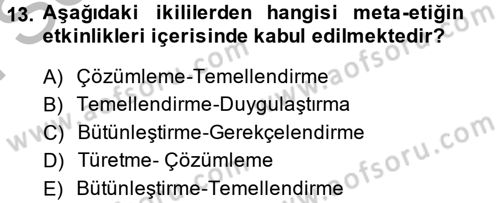 13. Aşağıdaki ikililerden hangisi meta-etiğin etkinlikleri içerisinde kabul edilmektedir?

A) Çözümleme-Temellendirme
B) Temellendirme-Duygulaştırma
C) Bütünleştirme-Gerekçelendirme
D) Türetme- Çözümleme
E) Bütünleştirme-Temellendirme

www.aofsoru.com